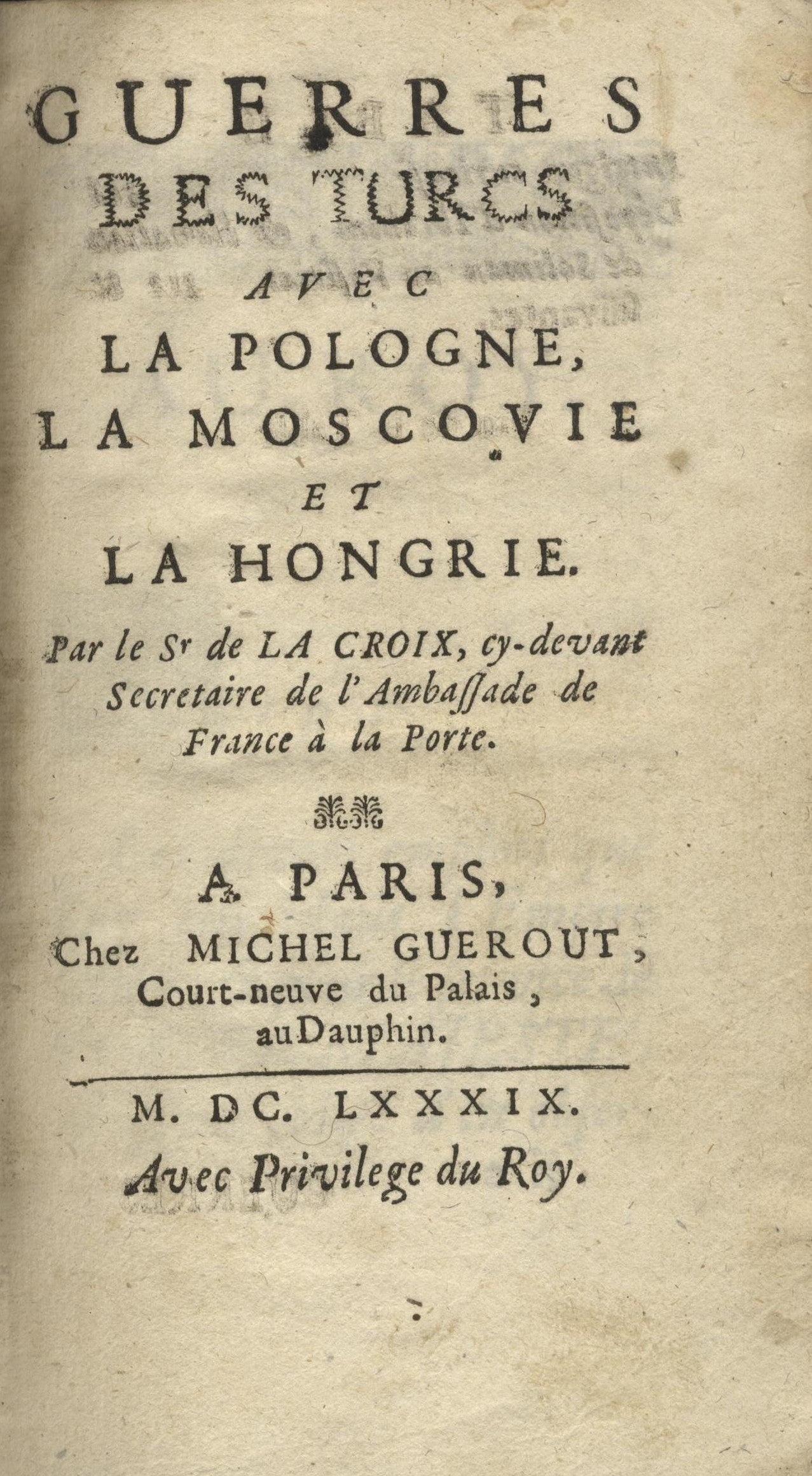 GUERRES
DES TURCS
AVEC
LA POLOGNE,
LA MOSCOVIE
ET
LA HONGRIE.

Par le Sr de LA CROIX, cy-devant Secretaire de l'Ambaſſade de France à la Porte.

A PARIS,
Chez MICHEL GUEROUT,
Court-neuve du Palais,
au Dauphin.

M. DC. LXXXIX.
Avec Privilege du Roy.